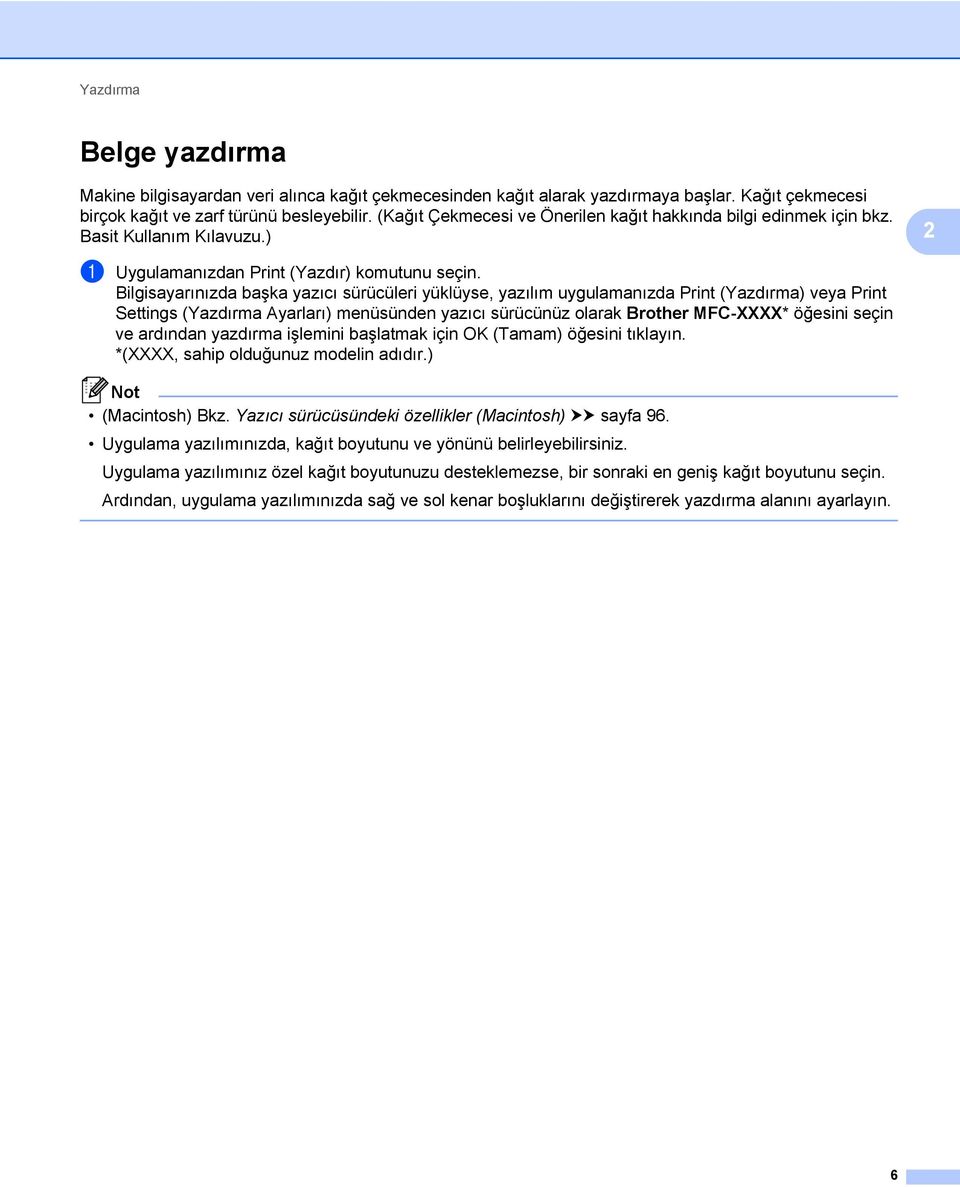 Yazdırma

Belge yazdırma

Makine bilgisayardan veri alınca kağıt çekmecesinden kağıt alarak yazdırmaya başlar. Kağıt çekmecesi birçok kağıt ve zarf türünü besleyebilir. (Kağıt Çekmecesi ve Önerilen kağıt hakkında bilgi edinmek için bkz. Basit Kullanım Kılavuzu.)

2

1 Uygulamanızdan Print (Yazdır) komutunu seçin.
Bilgisayarınızda başka yazıcı sürücüleri yüklüyse, yazılım uygulamanızda Print (Yazdırma) veya Print Settings (Yazdırma Ayarları) menüsünden yazıcı sürücünüz olarak Brother MFC-XXXX* öğesini seçin ve ardından yazdırma işlemini başlatmak için OK (Tamam) öğesini tıklayın.
*(XXXX, sahip olduğunuz modelin adıdır.)

Not

• (Macintosh) Bkz. Yazıcı sürücüsündeki özellikler (Macintosh) ➤➤ sayfa 96.
• Uygulama yazılımınızda, kağıt boyutunu ve yönünü belirleyebilirsiniz.
Uygulama yazılımınız özel kağıt boyutunuzu desteklemezse, bir sonraki en geniş kağıt boyutunu seçin.
Ardından, uygulama yazılımınızda sağ ve sol kenar boşluklarını değiştirerek yazdırma alanını ayarlayın.

6